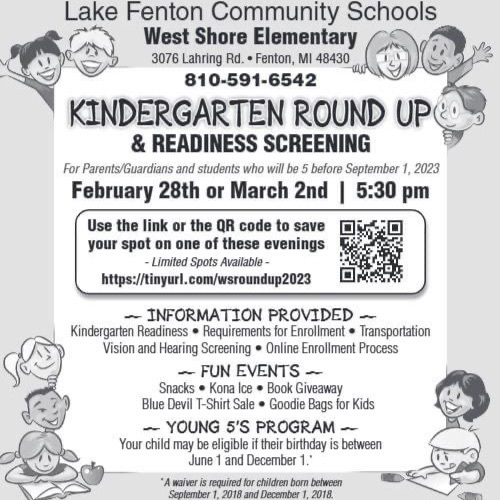 Lake Fenton Community Schools
West Shore Elementary
3076 Lahring Rd. • Fenton, MI 48430
810-591-6542

KINDERGARTEN ROUND UP
& READINESS SCREENING

For Parents/Guardians and students who will be 5 before September 1, 2023

February 28th or March 2nd | 5:30 pm

Use the link or the QR code to save your spot on one of these evenings
- Limited Spots Available -
https://tinyurl.com/wsroundup2023

~ INFORMATION PROVIDED ~
Kindergarten Readiness • Requirements for Enrollment • Transportation
Vision and Hearing Screening • Online Enrollment Process

~ FUN EVENTS ~
Snacks • Kona Ice • Book Giveaway
Blue Devil T-Shirt Sale • Goodie Bags for Kids

~ YOUNG 5'S PROGRAM ~
Your child may be eligible if their birthday is between June 1 and December 1.*

*A waiver is required for children born between September 1, 2018 and December 1, 2018.